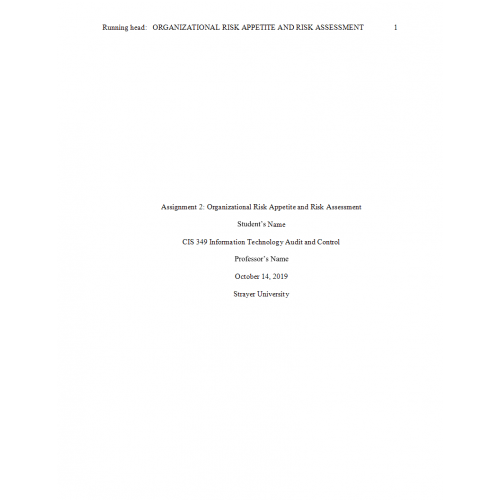 Running head: ORGANIZATIONAL RISK APPETITE AND RISK ASSESSMENT 1

Assignment 2: Organizational Risk Appetite and Risk Assessment

Student's Name

CIS 349 Information Technology Audit and Control

Professor's Name

October 14, 2019

Strayer University